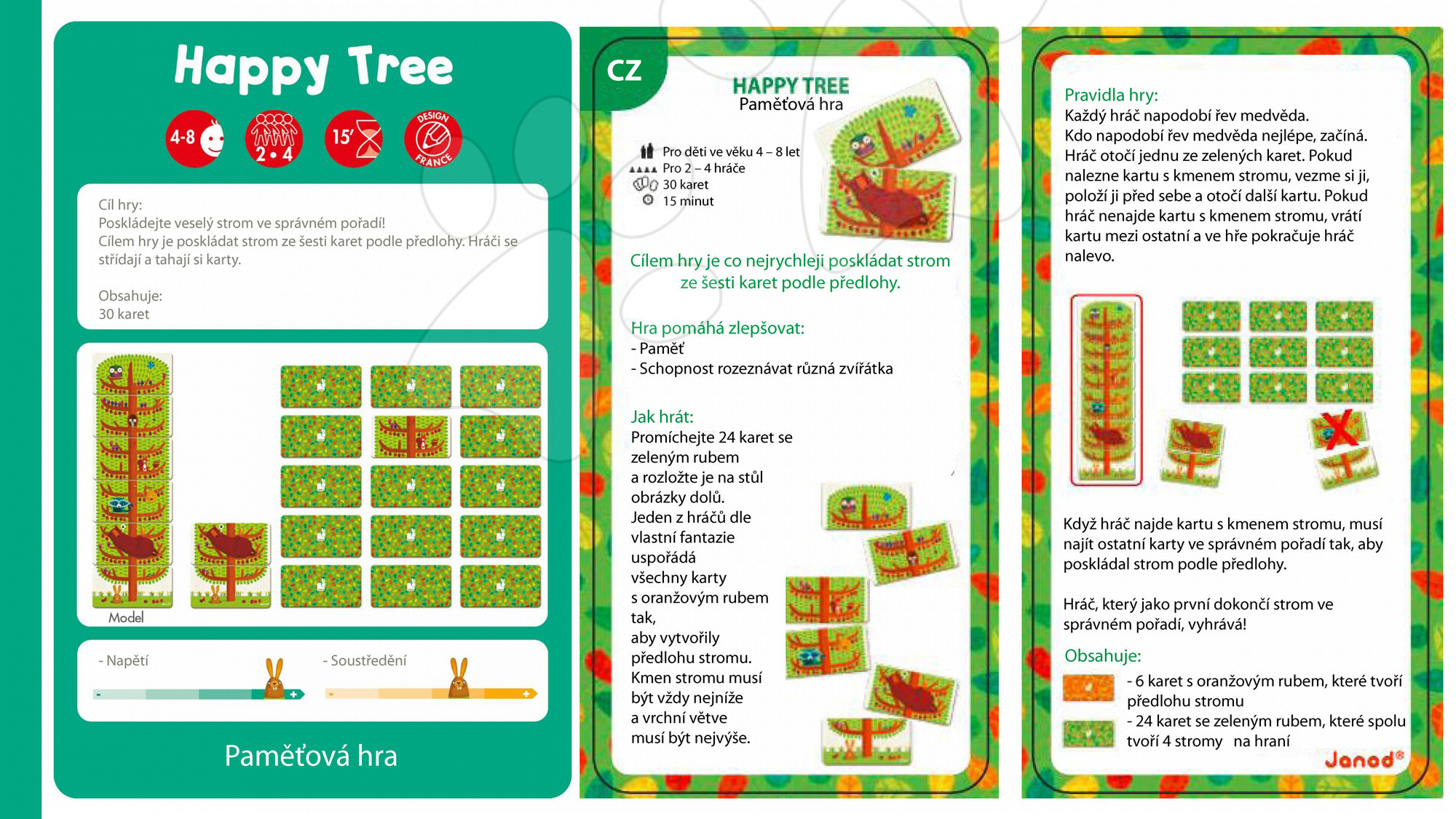 Happy Tree

4-8

2 • 4

15'

DESIGN FRANCE

Cíl hry:
Poskládejte veselý strom ve správném pořadí!
Cílem hry je poskládat strom ze šesti karet podle předlohy. Hráči se střídají a tahají si karty.

Obsahuje:
30 karet

Model

- Napětí

- Soustředění

Paměťová hra

CZ

HAPPY TREE
Paměťová hra

Pro děti ve věku 4 – 8 let
Pro 2 – 4 hráče
30 karet
15 minut

Cílem hry je co nejrychleji poskládat strom ze šesti karet podle předlohy.

Hra pomáhá zlepšovat:
- Paměť
- Schopnost rozeznávat různá zvířátka

Jak hrát:
Promíchejte 24 karet se zeleným rubem a rozložte je na stůl obrázky dolů. Jeden z hráčů dle vlastní fantazie uspořádá všechny karty s oranžovým rubem tak, aby vytvořily předlohu stromu. Kmen stromu musí být vždy nejníže a vrchní větve musí být nejvýše.

Pravidla hry:
Každý hráč napodobí řev medvěda.
Kdo napodobí řev medvěda nejlépe, začíná. Hráč otočí jednu ze zelených karet. Pokud nalezne kartu s kmenem stromu, vezme si ji, položí ji před sebe a otočí další kartu. Pokud hráč nenajde kartu s kmenem stromu, vrátí kartu mezi ostatní a ve hře pokračuje hráč nalevo.

Když hráč najde kartu s kmenem stromu, musí najít ostatní karty ve správném pořadí tak, aby poskládal strom podle předlohy.

Hráč, který jako první dokončí strom ve správném pořadí, vyhrává!

Obsahuje:
- 6 karet s oranžovým rubem, které tvoří předlohu stromu
- 24 karet se zeleným rubem, které spolu tvoří 4 stromy na hraní

Janod®